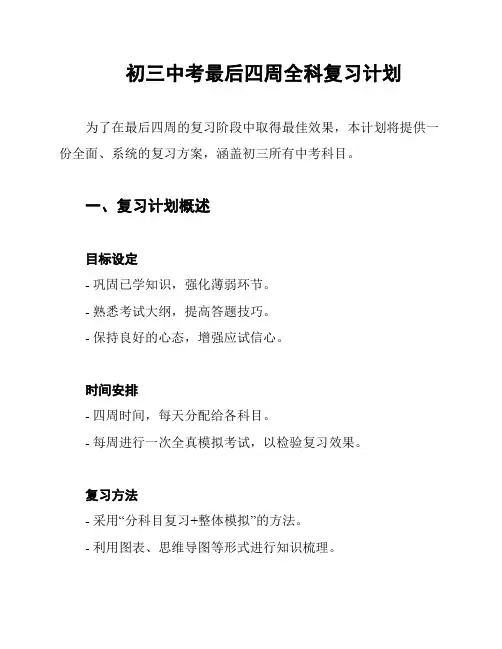 初三中考最后四周全科复习计划

为了在最后四周的复习阶段中取得最佳效果，本计划将提供一份全面、系统的复习方案，涵盖初三所有中考科目。

一、复习计划概述

目标设定

- 巩固已学知识，强化薄弱环节。
- 熟悉考试大纲，提高答题技巧。
- 保持良好的心态，增强应试信心。

时间安排

- 四周时间，每天分配给各科目。
- 每周进行一次全真模拟考试，以检验复习效果。

复习方法

- 采用“分科目复习+整体模拟”的方法。
- 利用图表、思维导图等形式进行知识梳理。